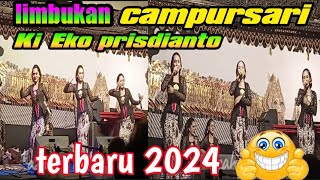 limbukan campursari
Ki Eko prisdianto

terbaru 2024